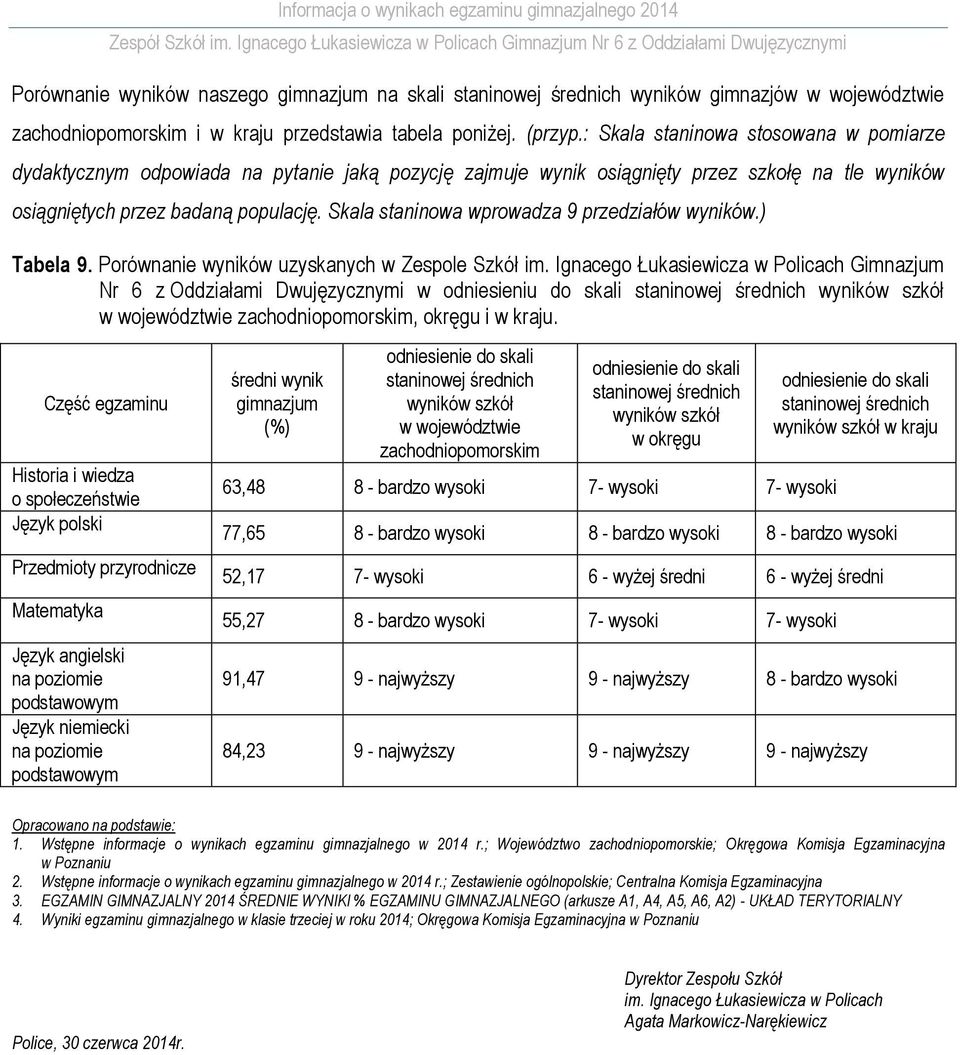 Informacja o wynikach egzaminu gimnazjalnego 2014
Zespół Szkół im. Ignacego Łukasiewicza w Policach Gimnazjum Nr 6 z Oddziałami Dwujęzycznymi

Porównanie wyników naszego gimnazjum na skali staninowej średnich wyników gimnazjów w województwie zachodniopomorskim i w kraju przedstawia tabela poniżej. (przyp.: Skala staninowa stosowana w pomiarze dydaktycznym odpowiada na pytanie jaką pozycję zajmuje wynik osiągnięty przez szkołę na tle wyników osiągniętych przez badaną populację. Skala staninowa wprowadza 9 przedziałów wyników.)

Tabela 9. Porównanie wyników uzyskanych w Zespole Szkół im. Ignacego Łukasiewicza w Policach Gimnazjum Nr 6 z Oddziałami Dwujęzycznymi w odniesieniu do skali staninowej średnich wyników szkół w województwie zachodniopomorskim, okręgu i w kraju.

| Część egzaminu | średni wynik gimnazjum (%) | odniesienie do skali staninowej średnich wyników szkół w województwie zachodniopomorskim | odniesienie do skali staninowej średnich wyników szkół w okręgu | odniesienie do skali staninowej średnich wyników szkół w kraju |
|---|---|---|---|---|
| Historia i wiedza o społeczeństwie | 63,48 | 8 - bardzo wysoki | 7- wysoki | 7- wysoki |
| Język polski | 77,65 | 8 - bardzo wysoki | 8 - bardzo wysoki | 8 - bardzo wysoki |
| Przedmioty przyrodnicze | 52,17 | 7- wysoki | 6 - wyżej średni | 6 - wyżej średni |
| Matematyka | 55,27 | 8 - bardzo wysoki | 7- wysoki | 7- wysoki |
| Język angielski na poziomie podstawowym | 91,47 | 9 - najwyższy | 9 - najwyższy | 8 - bardzo wysoki |
| Język niemiecki na poziomie podstawowym | 84,23 | 9 - najwyższy | 9 - najwyższy | 9 - najwyższy |

Opracowano na podstawie:
1. Wstępne informacje o wynikach egzaminu gimnazjalnego w 2014 r.; Województwo zachodniopomorskie; Okręgowa Komisja Egzaminacyjna w Poznaniu
2. Wstępne informacje o wynikach egzaminu gimnazjalnego w 2014 r.; Zestawienie ogólnopolskie; Centralna Komisja Egzaminacyjna
3. EGZAMIN GIMNAZJALNY 2014 ŚREDNIE WYNIKI % EGZAMINU GIMNAZJALNEGO (arkusze A1, A4, A5, A6, A2) - UKŁAD TERYTORIALNY
4. Wyniki egzaminu gimnazjalnego w klasie trzeciej w roku 2014; Okręgowa Komisja Egzaminacyjna w Poznaniu

Dyrektor Zespołu Szkół
im. Ignacego Łukasiewicza w Policach
Agata Markowicz-Narękiewicz

Police, 30 czerwca 2014r.